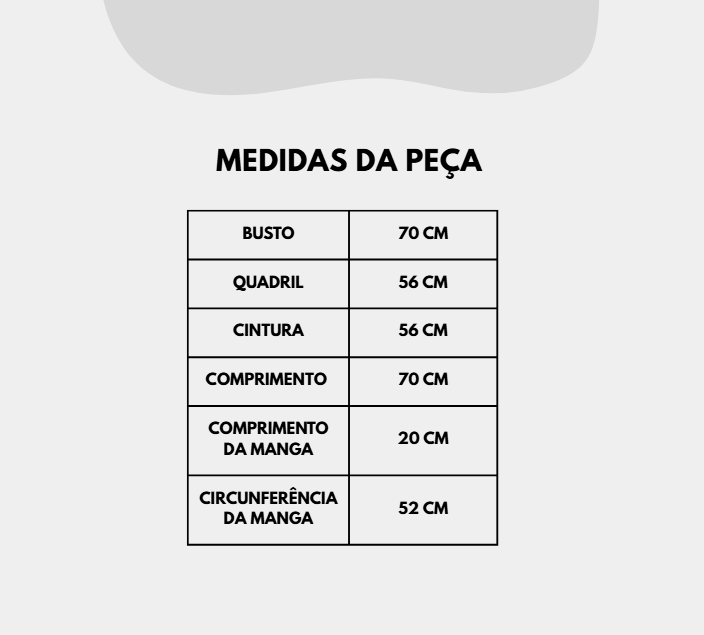 MEDIDAS DA PEÇA

| BUSTO | 70 CM |
|---|---|
| QUADRIL | 56 CM |
| CINTURA | 56 CM |
| COMPRIMENTO | 70 CM |
| COMPRIMENTO DA MANGA | 20 CM |
| CIRCUNFERÊNCIA DA MANGA | 52 CM |